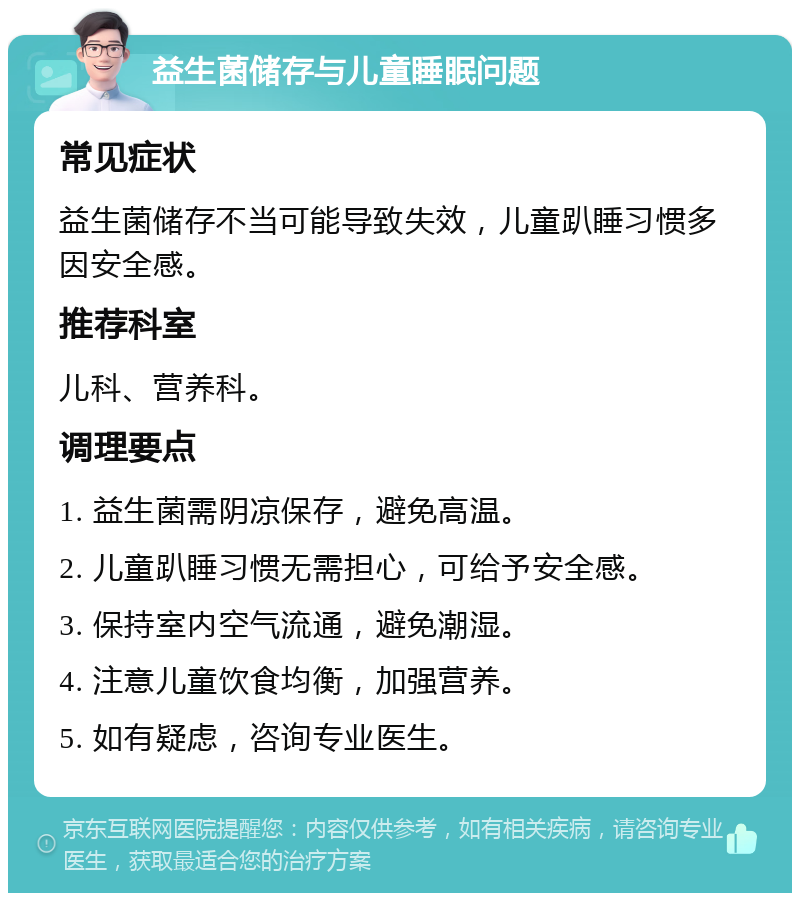 益生菌储存与儿童睡眠问题

常见症状

益生菌储存不当可能导致失效，儿童趴睡习惯多因安全感。

推荐科室

儿科、营养科。

调理要点

1. 益生菌需阴凉保存，避免高温。

2. 儿童趴睡习惯无需担心，可给予安全感。

3. 保持室内空气流通，避免潮湿。

4. 注意儿童饮食均衡，加强营养。

5. 如有疑虑，咨询专业医生。

京东互联网医院提醒您：内容仅供参考，如有相关疾病，请咨询专业医生，获取最适合您的治疗方案